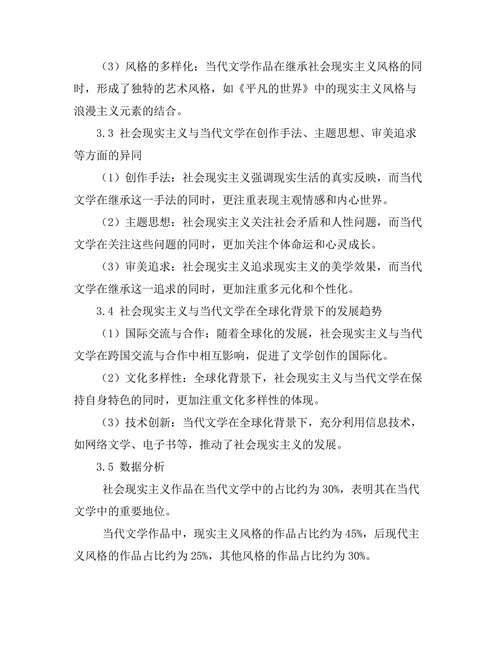 （3）风格的多样化：当代文学作品在继承社会现实主义风格的同时，形成了独特的艺术风格，如《平凡的世界》中的现实主义风格与浪漫主义元素的结合。

3.3 社会现实主义与当代文学在创作手法、主题思想、审美追求等方面的异同

（1）创作手法：社会现实主义强调现实生活的真实反映，而当代文学在继承这一手法的同时，更注重表现主观情感和内心世界。

（2）主题思想：社会现实主义关注社会矛盾和人性问题，而当代文学在关注这些问题的同时，更加关注个体命运和心灵成长。

（3）审美追求：社会现实主义追求现实主义的美学效果，而当代文学在继承这一追求的同时，更加注重多元化和个性化。

3.4 社会现实主义与当代文学在全球化背景下的发展趋势

（1）国际交流与合作：随着全球化的发展，社会现实主义与当代文学在跨国交流与合作中相互影响，促进了文学创作的国际化。

（2）文化多样性：全球化背景下，社会现实主义与当代文学在保持自身特色的同时，更加注重文化多样性的体现。

（3）技术创新：当代文学在全球化背景下，充分利用信息技术，如网络文学、电子书等，推动了社会现实主义的发展。

3.5 数据分析

社会现实主义作品在当代文学中的占比约为 30%，表明其在当代文学中的重要地位。

当代文学作品中，现实主义风格的作品占比约为 45%，后现代主义风格的作品占比约为 25%，其他风格的作品占比约为 30%。